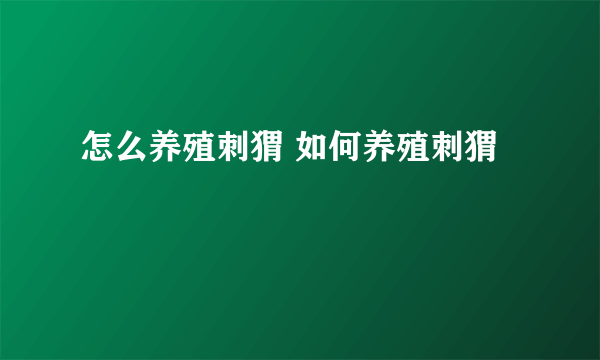 怎么养殖刺猬 如何养殖刺猬